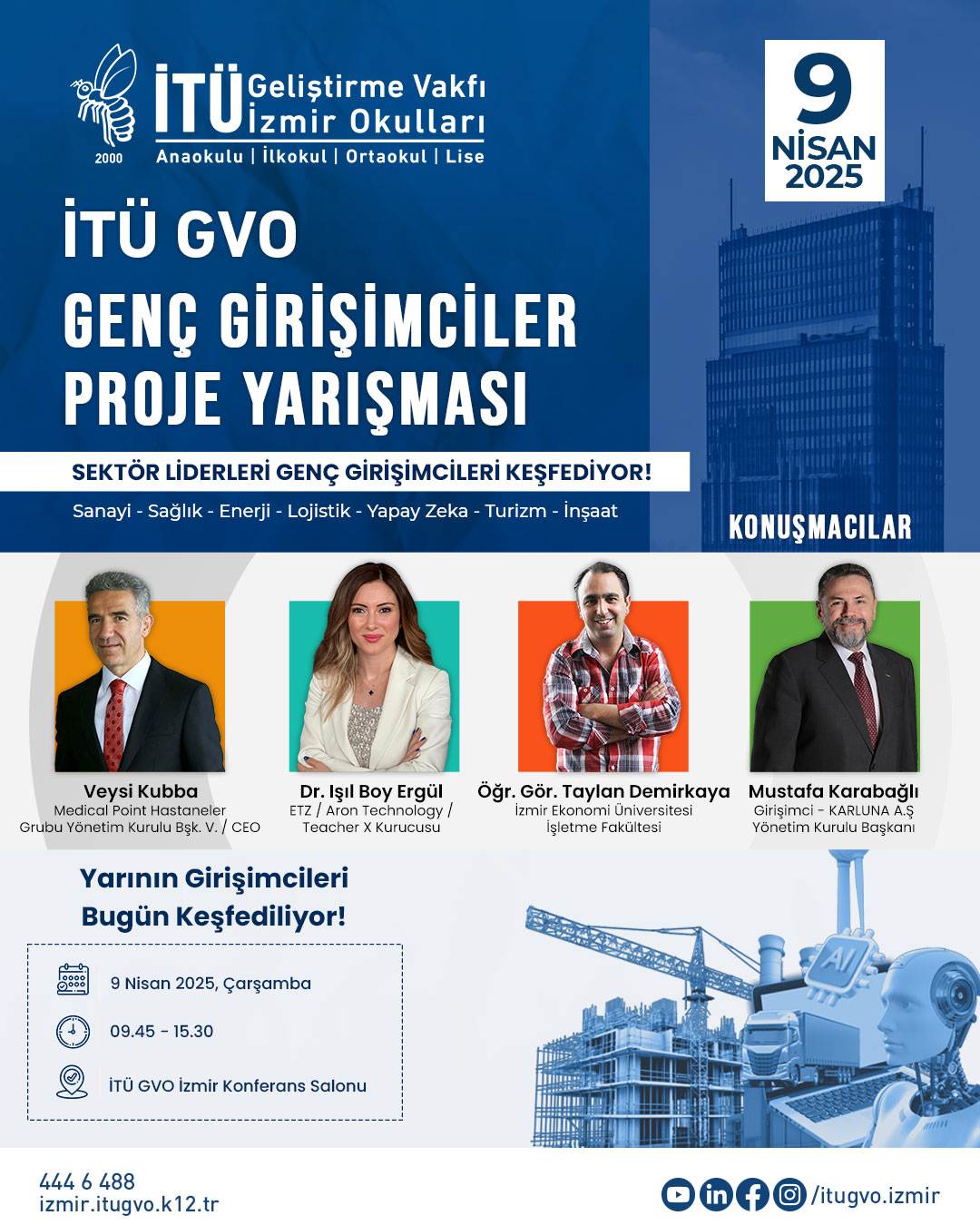 2000

İTÜ Geliştirme Vakfı İzmir Okulları

Anaokulu | İlkokul | Ortaokul | Lise

9 NİSAN 2025

İTÜ GVO
GENÇ GİRİŞİMCİLER PROJE YARIŞMASI

SEKTÖR LİDERLERİ GENÇ GİRİŞİMCİLERİ KEŞFEDİYOR!

Sanayi - Sağlık - Enerji - Lojistik - Yapay Zeka - Turizm - İnşaat

KONUŞMACILAR

Veysi Kubba
Medical Point Hastaneler Grubu Yönetim Kurulu Bşk. V. / CEO

Dr. Işıl Boy Ergül
ETZ / Aron Technology / Teacher X Kurucusu

Öğr. Gör. Taylan Demirkaya
İzmir Ekonomi Üniversitesi İşletme Fakültesi

Mustafa Karabağlı
Girişimci - KARLUNA A.Ş Yönetim Kurulu Başkanı

Yarının Girişimcileri Bugün Keşfediliyor!

9 Nisan 2025, Çarşamba

09.45 - 15.30

İTÜ GVO İzmir Konferans Salonu

AI

444 6 488
izmir.itugvo.k12.tr

/itugvo.izmir